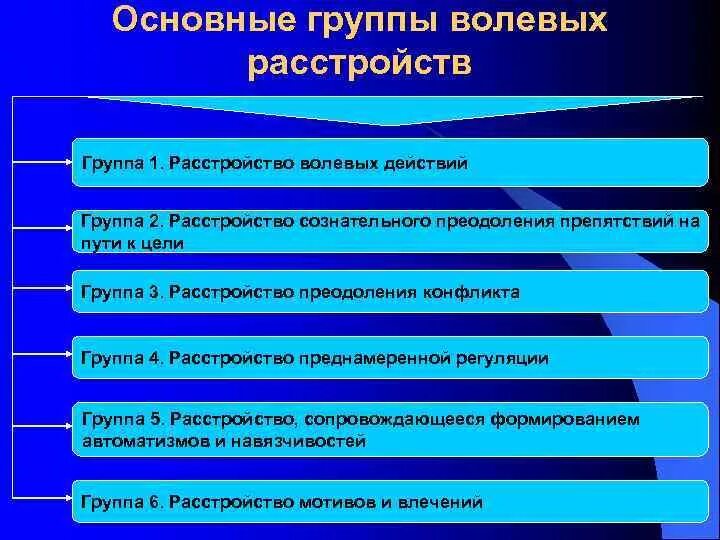 Основные группы волевых расстройств

Группа 1. Расстройство волевых действий

Группа 2. Расстройство сознательного преодоления препятствий на пути к цели

Группа 3. Расстройство преодоления конфликта

Группа 4. Расстройство преднамеренной регуляции

Группа 5. Расстройство, сопровождающееся формированием автоматизмов и навязчивостей

Группа 6. Расстройство мотивов и влечений